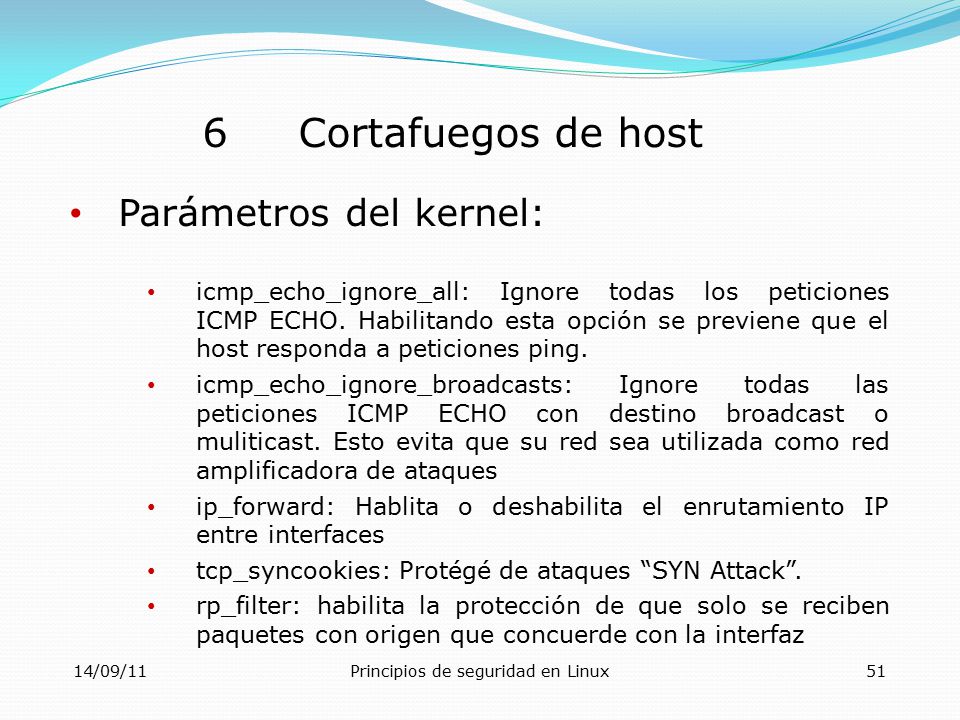 6 Cortafuegos de host

• Parámetros del kernel:

• icmp_echo_ignore_all: Ignore todas los peticiones ICMP ECHO. Habilitando esta opción se previene que el host responda a peticiones ping.

• icmp_echo_ignore_broadcasts: Ignore todas las peticiones ICMP ECHO con destino broadcast o muliticast. Esto evita que su red sea utilizada como red amplificadora de ataques

• ip_forward: Hablita o deshabilita el enrutamiento IP entre interfaces

• tcp_syncookies: Protégé de ataques “SYN Attack”.

• rp_filter: habilita la protección de que solo se reciben paquetes con origen que concuerde con la interfaz

14/09/11 Principios de seguridad en Linux 51